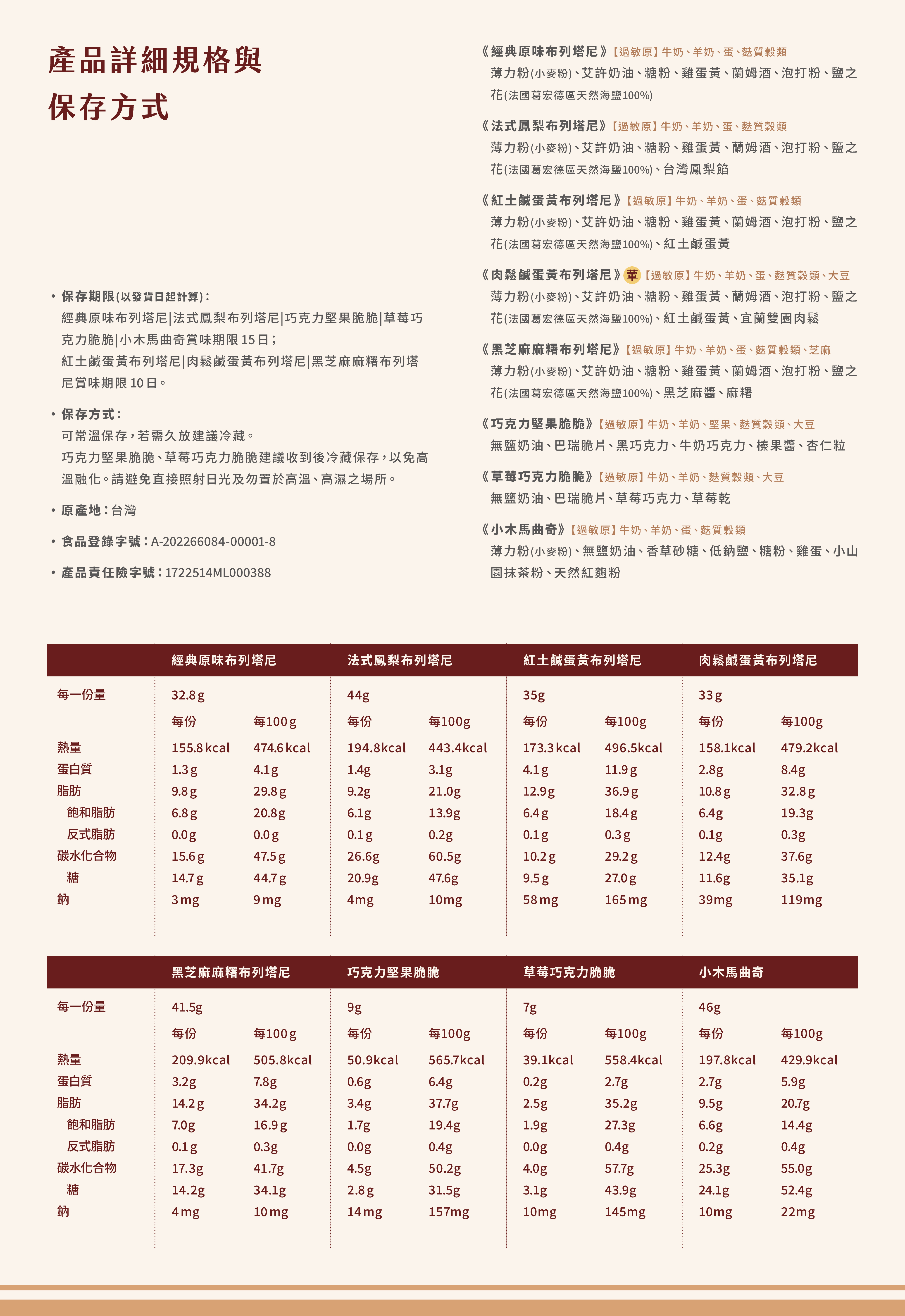 產品詳細規格與
保存方式

• 保存期限(以發貨日起計算)：
經典原味布列塔尼|法式鳳梨布列塔尼|巧克力堅果脆脆|草莓巧克力脆脆|小木馬曲奇賞味期限 15 日；
紅土鹹蛋黃布列塔尼|肉鬆鹹蛋黃布列塔尼|黑芝麻麻糬布列塔尼賞味期限 10 日。

• 保存方式：
可常溫保存，若需久放建議冷藏。
巧克力堅果脆脆、草莓巧克力脆脆建議收到後冷藏保存，以免高溫融化。請避免直接照射日光及勿置於高溫、高濕之場所。

• 原產地：台灣

• 食品登錄字號：A-202266084-00001-8

• 產品責任險字號：1722514ML000388

《經典原味布列塔尼》【過敏原】牛奶、羊奶、蛋、麩質穀類
薄力粉(小麥粉)、艾許奶油、糖粉、雞蛋黃、蘭姆酒、泡打粉、鹽之花(法國葛宏德區天然海鹽100%)

《法式鳳梨布列塔尼》【過敏原】牛奶、羊奶、蛋、麩質穀類
薄力粉(小麥粉)、艾許奶油、糖粉、雞蛋黃、蘭姆酒、泡打粉、鹽之花(法國葛宏德區天然海鹽100%)、台灣鳳梨餡

《紅土鹹蛋黃布列塔尼》【過敏原】牛奶、羊奶、蛋、麩質穀類
薄力粉(小麥粉)、艾許奶油、糖粉、雞蛋黃、蘭姆酒、泡打粉、鹽之花(法國葛宏德區天然海鹽100%)、紅土鹹蛋黃

《肉鬆鹹蛋黃布列塔尼》葷【過敏原】牛奶、羊奶、蛋、麩質穀類、大豆
薄力粉(小麥粉)、艾許奶油、糖粉、雞蛋黃、蘭姆酒、泡打粉、鹽之花(法國葛宏德區天然海鹽100%)、紅土鹹蛋黃、宜蘭雙園肉鬆

《黑芝麻麻糬布列塔尼》【過敏原】牛奶、羊奶、蛋、麩質穀類、芝麻
薄力粉(小麥粉)、艾許奶油、糖粉、雞蛋黃、蘭姆酒、泡打粉、鹽之花(法國葛宏德區天然海鹽100%)、黑芝麻醬、麻糬

《巧克力堅果脆脆》【過敏原】牛奶、羊奶、堅果、麩質穀類、大豆
無鹽奶油、巴瑞脆片、黑巧克力、牛奶巧克力、榛果醬、杏仁粒

《草莓巧克力脆脆》【過敏原】牛奶、羊奶、麩質穀類、大豆
無鹽奶油、巴瑞脆片、草莓巧克力、草莓乾

《小木馬曲奇》【過敏原】牛奶、羊奶、蛋、麩質穀類
薄力粉(小麥粉)、無鹽奶油、香草砂糖、低鈉鹽、糖粉、雞蛋、小山園抹茶粉、天然紅麴粉

| | 經典原味布列塔尼 | | 法式鳳梨布列塔尼 | | 紅土鹹蛋黃布列塔尼 | | 肉鬆鹹蛋黃布列塔尼 | |
|---|---|---|---|---|---|---|---|---|
| 每一份量 | 32.8g | | 44g | | 35g | | 33g | |
| | 每份 | 每100g | 每份 | 每100g | 每份 | 每100g | 每份 | 每100g |
| 熱量 | 155.8kcal | 474.6kcal | 194.8kcal | 443.4kcal | 173.3kcal | 496.5kcal | 158.1kcal | 479.2kcal |
| 蛋白質 | 1.3g | 4.1g | 1.4g | 3.1g | 4.1g | 11.9g | 2.8g | 8.4g |
| 脂肪 | 9.8g | 29.8g | 9.2g | 21.0g | 12.9g | 36.9g | 10.8g | 32.8g |
| 飽和脂肪 | 6.8g | 20.8g | 6.1g | 13.9g | 6.4g | 18.4g | 6.4g | 19.3g |
| 反式脂肪 | 0.0g | 0.0g | 0.1g | 0.2g | 0.1g | 0.3g | 0.1g | 0.3g |
| 碳水化合物 | 15.6g | 47.5g | 26.6g | 60.5g | 10.2g | 29.2g | 12.4g | 37.6g |
| 糖 | 14.7g | 44.7g | 20.9g | 47.6g | 9.5g | 27.0g | 11.6g | 35.1g |
| 鈉 | 3mg | 9mg | 4mg | 10mg | 58mg | 165mg | 39mg | 119mg |

| | 黑芝麻麻糬布列塔尼 | | 巧克力堅果脆脆 | | 草莓巧克力脆脆 | | 小木馬曲奇 | |
|---|---|---|---|---|---|---|---|---|
| 每一份量 | 41.5g | | 9g | | 7g | | 46g | |
| | 每份 | 每100g | 每份 | 每100g | 每份 | 每100g | 每份 | 每100g |
| 熱量 | 209.9kcal | 505.8kcal | 50.9kcal | 565.7kcal | 39.1kcal | 558.4kcal | 197.8kcal | 429.9kcal |
| 蛋白質 | 3.2g | 7.8g | 0.6g | 6.4g | 0.2g | 2.7g | 2.7g | 5.9g |
| 脂肪 | 14.2g | 34.2g | 3.4g | 37.7g | 2.5g | 35.2g | 9.5g | 20.7g |
| 飽和脂肪 | 7.0g | 16.9g | 1.7g | 19.4g | 1.9g | 27.3g | 6.6g | 14.4g |
| 反式脂肪 | 0.1g | 0.3g | 0.0g | 0.4g | 0.0g | 0.4g | 0.2g | 0.4g |
| 碳水化合物 | 17.3g | 41.7g | 4.5g | 50.2g | 4.0g | 57.7g | 25.3g | 55.0g |
| 糖 | 14.2g | 34.1g | 2.8g | 31.5g | 3.1g | 43.9g | 24.1g | 52.4g |
| 鈉 | 4mg | 10mg | 14mg | 157mg | 10mg | 145mg | 10mg | 22mg |